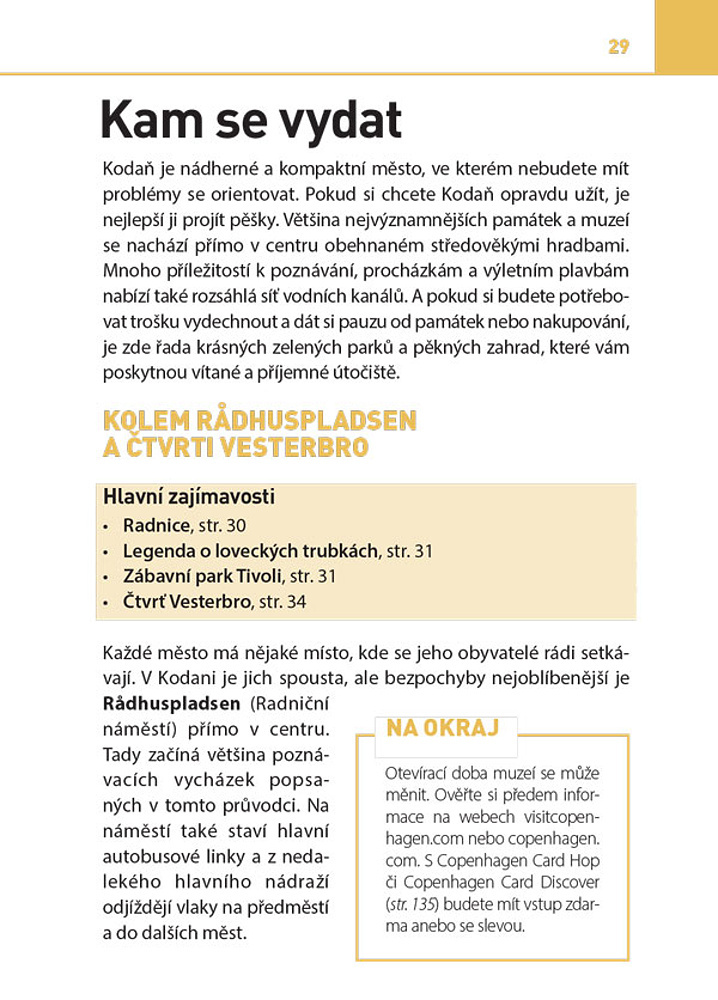 29

Kam se vydat

Kodaň je nádherné a kompaktní město, ve kterém nebudete mít problémy se orientovat. Pokud si chcete Kodaň opravdu užít, je nejlepší ji projít pěšky. Většina nejvýznamnějších památek a muzeí se nachází přímo v centru obehnaném středověkými hradbami. Mnoho příležitostí k poznávání, procházkám a výletním plavbám nabízí také rozsáhlá síť vodních kanálů. A pokud si budete potřebovat trošku vydechnout a dát si pauzu od památek nebo nakupování, je zde řada krásných zelených parků a pěkných zahrad, které vám poskytnou vítané a příjemné útočiště.

KOLEM RÅDHUSPLADSEN A ČTVRTI VESTERBRO

Hlavní zajímavosti
• Radnice, str. 30
• Legenda o loveckých trubkách, str. 31
• Zábavní park Tivoli, str. 31
• Čtvrť Vesterbro, str. 34

Každé město má nějaké místo, kde se jeho obyvatelé rádi setkávají. V Kodani je jich spousta, ale bezpochyby nejoblíbenější je Rådhuspladsen (Radniční náměstí) přímo v centru. Tady začíná většina poznávacích vycházek popsaných v tomto průvodci. Na náměstí také staví hlavní autobusové linky a z nedalekého hlavního nádraží odjíždějí vlaky na předměstí a do dalších měst.

NA OKRAJ

Otevírací doba muzeí se může měnit. Ověřte si předem informace na webech visitcopenhagen.com nebo copenhagen.com. S Copenhagen Card Hop či Copenhagen Card Discover (str. 135) budete mít vstup zdarma anebo se slevou.